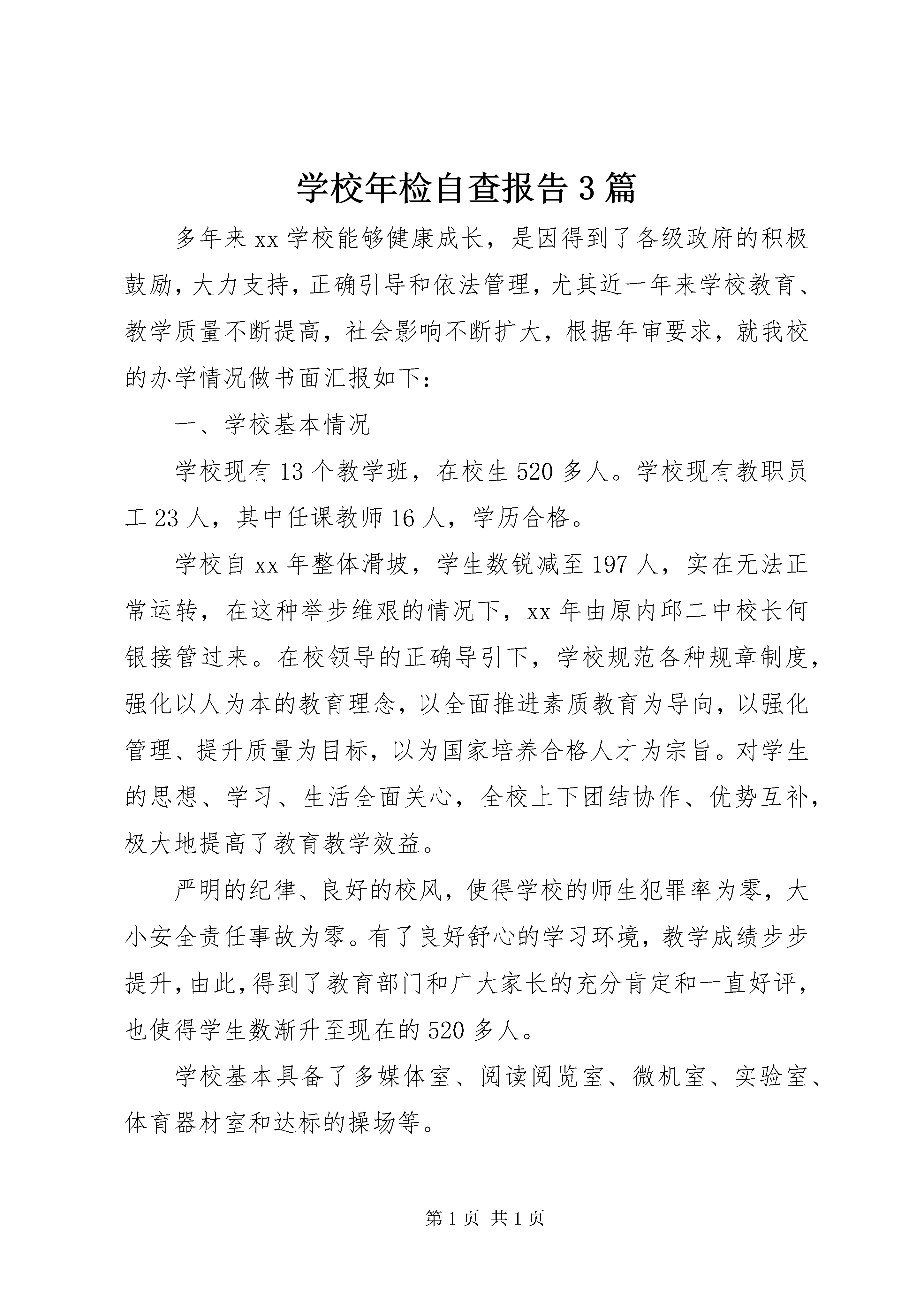 学校年检自查报告3篇

多年来xx学校能够健康成长，是因得到了各级政府的积极鼓励，大力支持，正确引导和依法管理，尤其近一年来学校教育、教学质量不断提高，社会影响不断扩大，根据年审要求，就我校的办学情况做书面汇报如下：

一、学校基本情况

学校现有13个教学班，在校生520多人。学校现有教职员工23人，其中任课教师16人，学历合格。

学校自xx年整体滑坡，学生数锐减至197人，实在无法正常运转，在这种举步维艰的情况下，xx年由原内邱二中校长何银接管过来。在校领导的正确导引下，学校规范各种规章制度，强化以人为本的教育理念，以全面推进素质教育为导向，以强化管理、提升质量为目标，以为国家培养合格人才为宗旨。对学生的思想、学习、生活全面关心，全校上下团结协作、优势互补，极大地提高了教育教学效益。

严明的纪律、良好的校风，使得学校的师生犯罪率为零，大小安全责任事故为零。有了良好舒心的学习环境，教学成绩步步提升，由此，得到了教育部门和广大家长的充分肯定和一直好评，也使得学生数渐升至现在的520多人。

学校基本具备了多媒体室、阅读阅览室、微机室、实验室、体育器材室和达标的操场等。

第1页 共1页